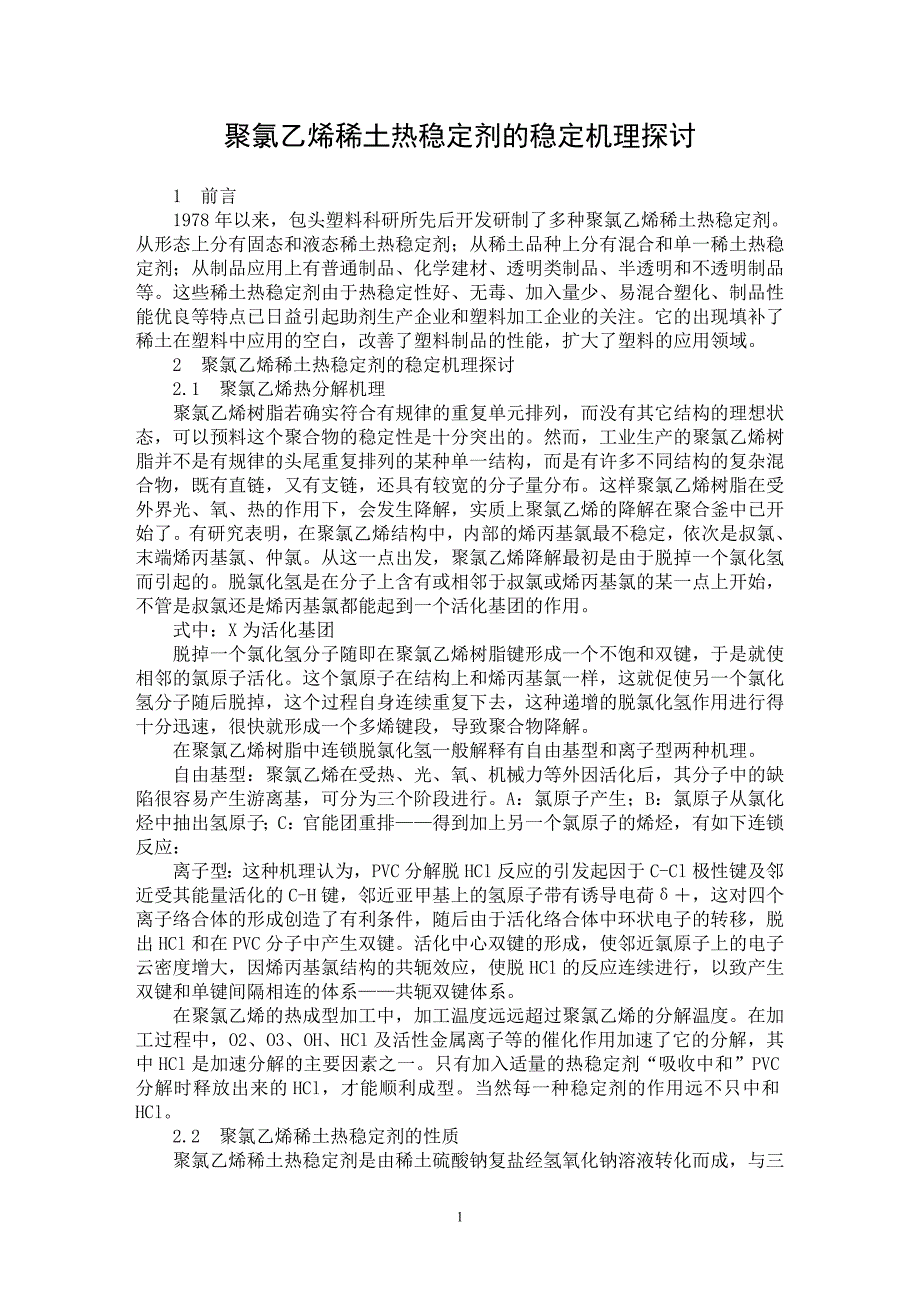 聚氯乙烯稀土热稳定剂的稳定机理探讨

1 前言

1978 年以来，包头塑料科研所先后开发研制了多种聚氯乙烯稀土热稳定剂。从形态上分有固态和液态稀土热稳定剂；从稀土品种上分有混合和单一稀土热稳定剂；从制品应用上有普通制品、化学建材、透明类制品、半透明和不透明制品等。这些稀土热稳定剂由于热稳定性好、无毒、加入量少、易混合塑化、制品性能优良等特点已日益引起助剂生产企业和塑料加工企业的关注。它的出现填补了稀土在塑料中应用的空白，改善了塑料制品的性能，扩大了塑料的应用领域。

2 聚氯乙烯稀土热稳定剂的稳定机理探讨

2.1 聚氯乙烯热分解机理

聚氯乙烯树脂若确实符合有规律的重复单元排列，而没有其它结构的理想状态，可以预料这个聚合物的稳定性是十分突出的。然而，工业生产的聚氯乙烯树脂并不是有规律的头尾重复排列的某种单一结构，而是有许多不同结构的复杂混合物，既有直链，又有支链，还具有较宽的分子量分布。这样聚氯乙烯树脂在受外界光、氧、热的作用下，会发生降解，实质上聚氯乙烯的降解在聚合釜中已开始了。有研究表明，在聚氯乙烯结构中，内部的烯丙基氯最不稳定，依次是叔氯、末端烯丙基氯、仲氯。从这一点出发，聚氯乙烯降解最初是由于脱掉一个氯化氢而引起的。脱氯化氢是在分子上含有或相邻于叔氯或烯丙基氯的某一点上开始，不管是叔氯还是烯丙基氯都能起到一个活化基团的作用。

式中：X 为活化基团

脱掉一个氯化氢分子随即在聚氯乙烯树脂键形成一个不饱和双键，于是就使相邻的氯原子活化。这个氯原子在结构上和烯丙基氯一样，这就促使另一个氯化氢分子随后脱掉，这个过程自身连续重复下去，这种递增的脱氯化氢作用进行得十分迅速，很快就形成一个多烯键段，导致聚合物降解。

在聚氯乙烯树脂中连锁脱氯化氢一般解释有自由基型和离子型两种机理。

自由基型：聚氯乙烯在受热、光、氧、机械力等外因活化后，其分子中的缺陷很容易产生游离基，可分为三个阶段进行。A：氯原子产生；B：氯原子从氯化烃中抽出氢原子；C：官能团重排——得到加上另一个氯原子的烯烃，有如下连锁反应：

离子型：这种机理认为，PVC 分解脱 HCl 反应的引发起因于 C-Cl 极性键及邻近受其能量活化的 C-H 键，邻近亚甲基上的氢原子带有诱导电荷δ＋，这对四个离子络合体的形成创造了有利条件，随后由于活化络合体中环状电子的转移，脱出 HCl 和在 PVC 分子中产生双键。活化中心双键的形成，使邻近氯原子上的电子云密度增大，因烯丙基氯结构的共轭效应，使脱 HCl 的反应连续进行，以致产生双键和单键间隔相连的体系——共轭双键体系。

在聚氯乙烯的热成型加工中，加工温度远远超过聚氯乙烯的分解温度。在加工过程中，O2、O3、OH、HCl 及活性金属离子等的催化作用加速了它的分解，其中 HCl 是加速分解的主要因素之一。只有加入适量的热稳定剂“吸收中和”PVC 分解时释放出来的 HCl，才能顺利成型。当然每一种稳定剂的作用远不只中和 HCl。

2.2 聚氯乙烯稀土热稳定剂的性质

聚氯乙烯稀土热稳定剂是由稀土硫酸钠复盐经氢氧化钠溶液转化而成，与三

1